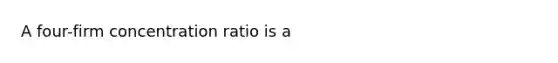 A four-firm concentration ratio is a